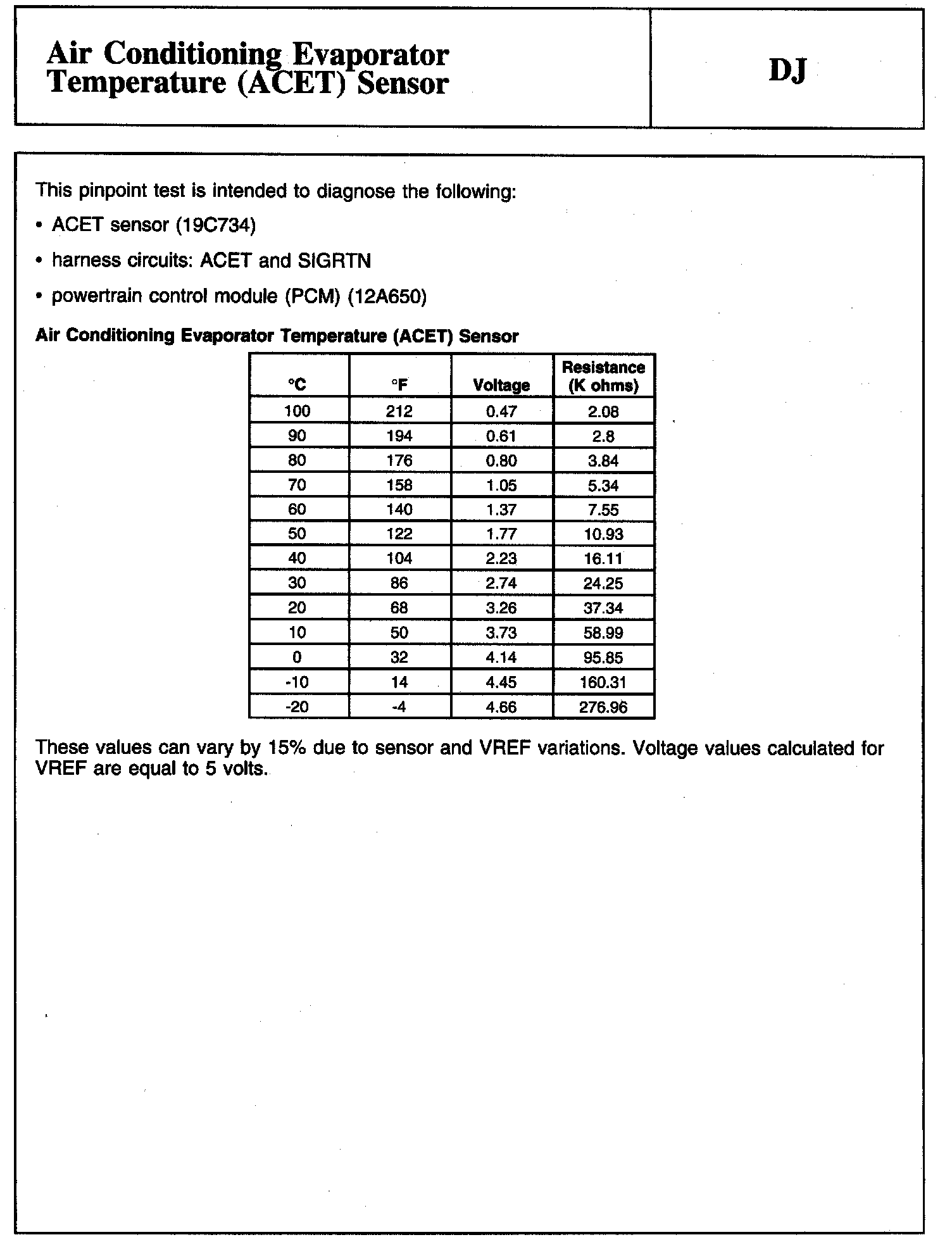 Air Conditioning Evaporator Temperature (ACET) Sensor

DJ

This pinpoint test is intended to diagnose the following:

• ACET sensor (19C734)

• harness circuits: ACET and SIGRTN

• powertrain control module (PCM) (12A650)

Air Conditioning Evaporator Temperature (ACET) Sensor

| °C | °F | Voltage | Resistance (K ohms) |
|---|---|---|---|
| 100 | 212 | 0.47 | 2.08 |
| 90 | 194 | 0.61 | 2.8 |
| 80 | 176 | 0.80 | 3.84 |
| 70 | 158 | 1.05 | 5.34 |
| 60 | 140 | 1.37 | 7.55 |
| 50 | 122 | 1.77 | 10.93 |
| 40 | 104 | 2.23 | 16.11 |
| 30 | 86 | 2.74 | 24.25 |
| 20 | 68 | 3.26 | 37.34 |
| 10 | 50 | 3.73 | 58.99 |
| 0 | 32 | 4.14 | 95.85 |
| -10 | 14 | 4.45 | 160.31 |
| -20 | -4 | 4.66 | 276.96 |

These values can vary by 15% due to sensor and VREF variations. Voltage values calculated for VREF are equal to 5 volts.